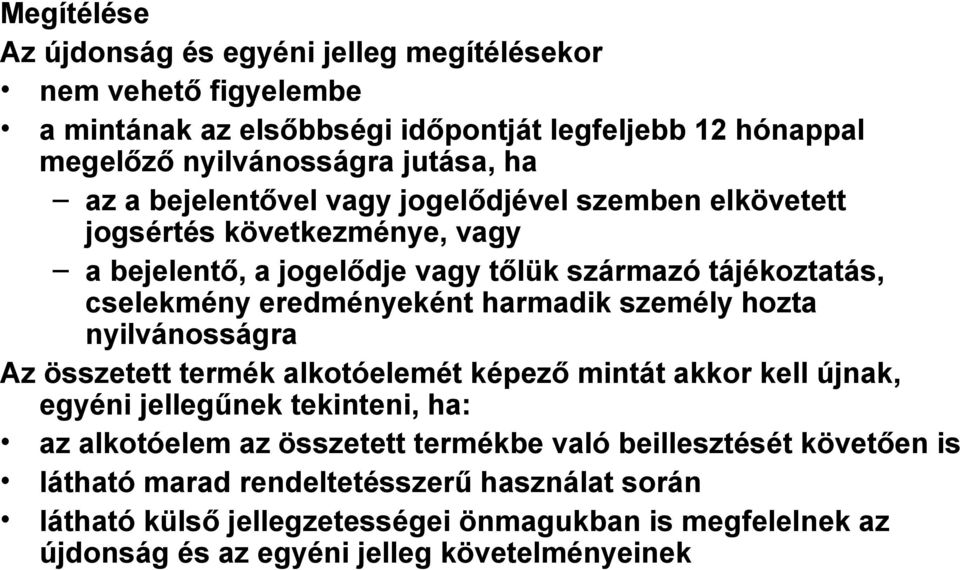 Megítélése

Az újdonság és egyéni jelleg megítélésekor

• nem vehető figyelembe

• a mintának az elsőbbségi időpontját legfeljebb 12 hónappal megelőző nyilvánosságra jutása, ha

– az a bejelentővel vagy jogelődjével szemben elkövetett jogsértés következménye, vagy

– a bejelentő, a jogelődje vagy tőlük származó tájékoztatás, cselekmény eredményeként harmadik személy hozta nyilvánosságra

Az összetett termék alkotóelemét képező mintát akkor kell újnak, egyéni jellegűnek tekinteni, ha:

• az alkotóelem az összetett termékbe való beillesztését követően is

• látható marad rendeltetésszerű használat során

• látható külső jellegzetességei önmagukban is megfelelnek az újdonság és az egyéni jelleg követelményeinek